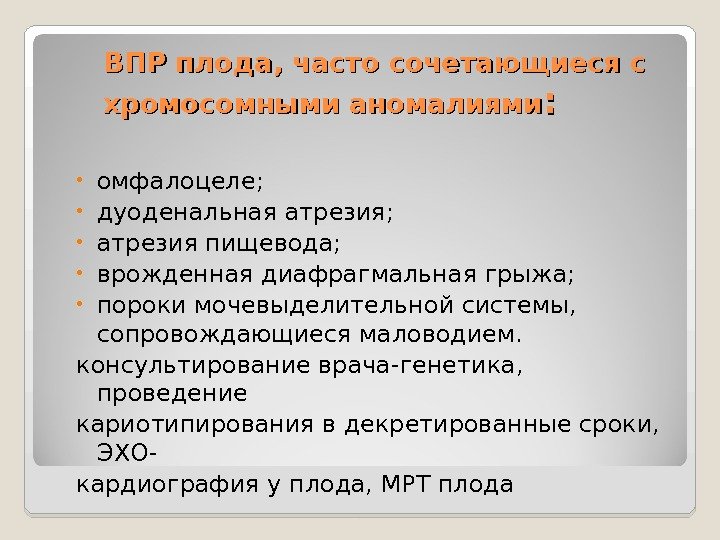 ВПР плода, часто сочетающиеся с хромосомными аномалиями:

• омфалоцеле;
• дуоденальная атрезия;
• атрезия пищевода;
• врожденная диафрагмальная грыжа;
• пороки мочевыделительной системы, сопровождающиеся маловодием.

консультирование врача-генетика, проведение
кариотипирования в декретированные сроки, ЭХО-
кардиография у плода, МРТ плода